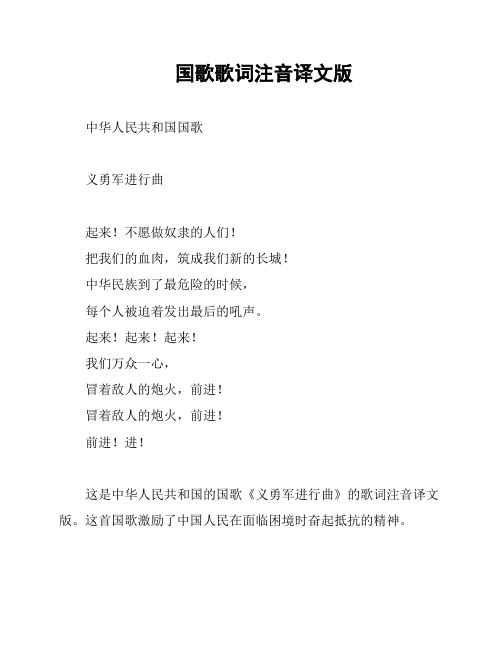 国歌歌词注音译文版

中华人民共和国国歌

义勇军进行曲

起来！不愿做奴隶的人们！
把我们的血肉，筑成我们新的长城！
中华民族到了最危险的时候，
每个人被迫着发出最后的吼声。
起来！起来！起来！
我们万众一心，
冒着敌人的炮火，前进！
冒着敌人的炮火，前进！
前进！进！

这是中华人民共和国的国歌《义勇军进行曲》的歌词注音译文版。这首国歌激励了中国人民在面临困境时奋起抵抗的精神。